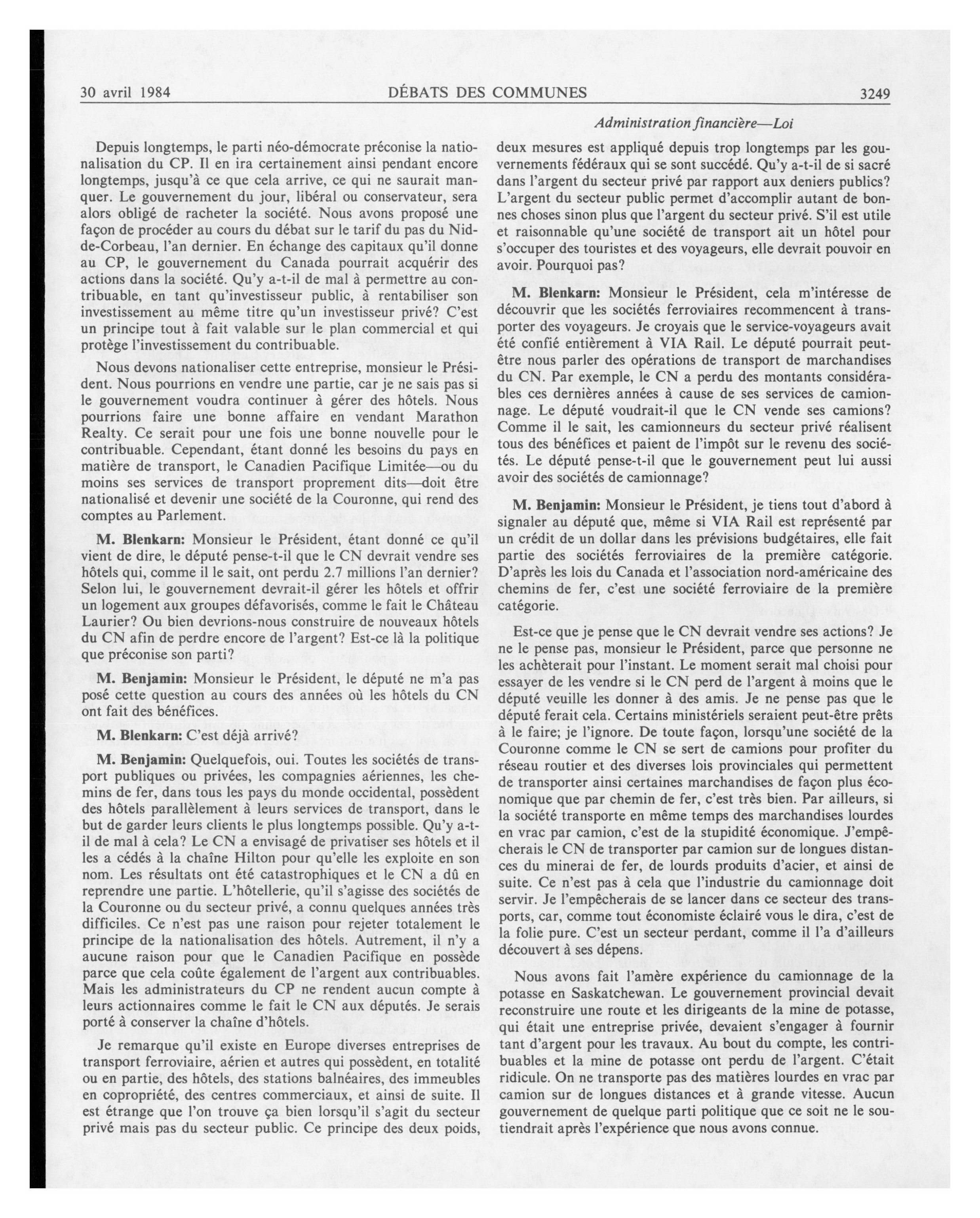 30 avril 1984 DÉBATS DES COMMUNES 3249

Administration financière—Loi

Depuis longtemps, le parti néo-démocrate préconise la nationalisation du CP. Il en ira certainement ainsi pendant encore longtemps, jusqu'à ce que cela arrive, ce qui ne saurait manquer. Le gouvernement du jour, libéral ou conservateur, sera alors obligé de racheter la société. Nous avons proposé une façon de procéder au cours du débat sur le tarif du pas du Nid-de-Corbeau, l'an dernier. En échange des capitaux qu'il donne au CP, le gouvernement du Canada pourrait acquérir des actions dans la société. Qu'y a-t-il de mal à permettre au contribuable, en tant qu'investisseur public, à rentabiliser son investissement au même titre qu'un investisseur privé? C'est un principe tout à fait valable sur le plan commercial et qui protège l'investissement du contribuable.

Nous devons nationaliser cette entreprise, monsieur le Président. Nous pourrions en vendre une partie, car je ne sais pas si le gouvernement voudra continuer à gérer des hôtels. Nous pourrions faire une bonne affaire en vendant Marathon Realty. Ce serait pour une fois une bonne nouvelle pour le contribuable. Cependant, étant donné les besoins du pays en matière de transport, le Canadien Pacifique Limitée—ou du moins ses services de transport proprement dits—doit être nationalisé et devenir une société de la Couronne, qui rend des comptes au Parlement.

M. Blenkarn: Monsieur le Président, étant donné ce qu'il vient de dire, le député pense-t-il que le CN devrait vendre ses hôtels qui, comme il le sait, ont perdu 2.7 millions l'an dernier? Selon lui, le gouvernement devrait-il gérer les hôtels et offrir un logement aux groupes défavorisés, comme le fait le Château Laurier? Ou bien devrions-nous construire de nouveaux hôtels du CN afin de perdre encore de l'argent? Est-ce là la politique que préconise son parti?

M. Benjamin: Monsieur le Président, le député ne m'a pas posé cette question au cours des années où les hôtels du CN ont fait des bénéfices.

M. Blenkarn: C'est déjà arrivé?

M. Benjamin: Quelquefois, oui. Toutes les sociétés de transport publiques ou privées, les compagnies aériennes, les chemins de fer, dans tous les pays du monde occidental, possèdent des hôtels parallèlement à leurs services de transport, dans le but de garder leurs clients le plus longtemps possible. Qu'y a-t-il de mal à cela? Le CN a envisagé de privatiser ses hôtels et il les a cédés à la chaîne Hilton pour qu'elle les exploite en son nom. Les résultats ont été catastrophiques et le CN a dû en reprendre une partie. L'hôtellerie, qu'il s'agisse des sociétés de la Couronne ou du secteur privé, a connu quelques années très difficiles. Ce n'est pas une raison pour rejeter totalement le principe de la nationalisation des hôtels. Autrement, il n'y a aucune raison pour que le Canadien Pacifique en possède parce que cela coûte également de l'argent aux contribuables. Mais les administrateurs du CP ne rendent aucun compte à leurs actionnaires comme le fait le CN aux députés. Je serais porté à conserver la chaîne d'hôtels.

Je remarque qu'il existe en Europe diverses entreprises de transport ferroviaire, aérien et autres qui possèdent, en totalité ou en partie, des hôtels, des stations balnéaires, des immeubles en copropriété, des centres commerciaux, et ainsi de suite. Il est étrange que l'on trouve ça bien lorsqu'il s'agit du secteur privé mais pas du secteur public. Ce principe des deux poids, deux mesures est appliqué depuis trop longtemps par les gouvernements fédéraux qui se sont succédé. Qu'y a-t-il de si sacré dans l'argent du secteur privé par rapport aux deniers publics? L'argent du secteur public permet d'accomplir autant de bonnes choses sinon plus que l'argent du secteur privé. S'il est utile et raisonnable qu'une société de transport ait un hôtel pour s'occuper des touristes et des voyageurs, elle devrait pouvoir en avoir. Pourquoi pas?

M. Blenkarn: Monsieur le Président, cela m'intéresse de découvrir que les sociétés ferroviaires recommencent à transporter des voyageurs. Je croyais que le service-voyageurs avait été confié entièrement à VIA Rail. Le député pourrait peut-être nous parler des opérations de transport de marchandises du CN. Par exemple, le CN a perdu des montants considérables ces dernières années à cause de ses services de camionnage. Le député voudrait-il que le CN vende ses camions? Comme il le sait, les camionneurs du secteur privé réalisent tous des bénéfices et paient de l'impôt sur le revenu des sociétés. Le député pense-t-il que le gouvernement peut lui aussi avoir des sociétés de camionnage?

M. Benjamin: Monsieur le Président, je tiens tout d'abord à signaler au député que, même si VIA Rail est représenté par un crédit de un dollar dans les prévisions budgétaires, elle fait partie des sociétés ferroviaires de la première catégorie. D'après les lois du Canada et l'association nord-américaine des chemins de fer, c'est une société ferroviaire de la première catégorie.

Est-ce que je pense que le CN devrait vendre ses actions? Je ne le pense pas, monsieur le Président, parce que personne ne les achèterait pour l'instant. Le moment serait mal choisi pour essayer de les vendre si le CN perd de l'argent à moins que le député veuille les donner à des amis. Je ne pense pas que le député ferait cela. Certains ministériels seraient peut-être prêts à le faire; je l'ignore. De toute façon, lorsqu'une société de la Couronne comme le CN se sert de camions pour profiter du réseau routier et des diverses lois provinciales qui permettent de transporter ainsi certaines marchandises de façon plus économique que par chemin de fer, c'est très bien. Par ailleurs, si la société transporte en même temps des marchandises lourdes en vrac par camion, c'est de la stupidité économique. J'empêcherais le CN de transporter par camion sur de longues distances du minerai de fer, de lourds produits d'acier, et ainsi de suite. Ce n'est pas à cela que l'industrie du camionnage doit servir. Je l'empêcherais de se lancer dans ce secteur des transports, car, comme tout économiste éclairé vous le dira, c'est de la folie pure. C'est un secteur perdant, comme il l'a d'ailleurs découvert à ses dépens.

Nous avons fait l'amère expérience du camionnage de la potasse en Saskatchewan. Le gouvernement provincial devait reconstruire une route et les dirigeants de la mine de potasse, qui était une entreprise privée, devaient s'engager à fournir tant d'argent pour les travaux. Au bout du compte, les contribuables et la mine de potasse ont perdu de l'argent. C'était ridicule. On ne transporte pas des matières lourdes en vrac par camion sur de longues distances et à grande vitesse. Aucun gouvernement de quelque parti politique que ce soit ne le soutiendrait après l'expérience que nous avons connue.